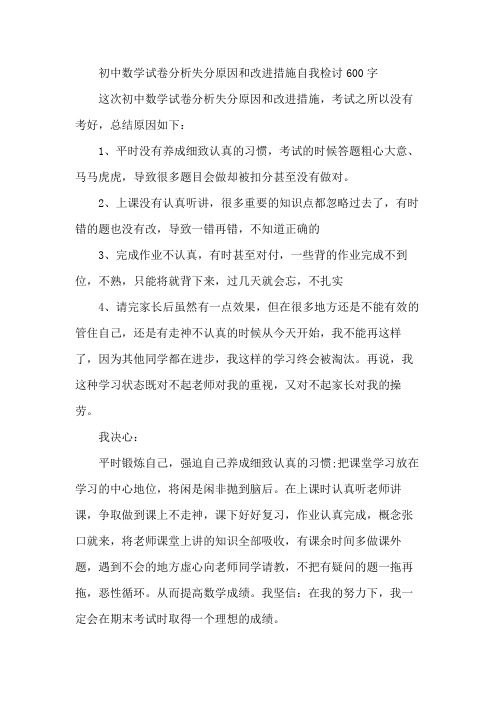 初中数学试卷分析失分原因和改进措施自我检讨600字

这次初中数学试卷分析失分原因和改进措施，考试之所以没有考好，总结原因如下：

1、平时没有养成细致认真的习惯，考试的时候答题粗心大意、马马虎虎，导致很多题目会做却被扣分甚至没有做对。

2、上课没有认真听讲，很多重要的知识点都忽略过去了，有时错的题也没有改，导致一错再错，不知道正确的

3、完成作业不认真，有时甚至对付，一些背的作业完成不到位，不熟，只能将就背下来，过几天就会忘，不扎实

4、请完家长后虽然有一点效果，但在很多地方还是不能有效的管住自己，还是有走神不认真的时候从今天开始，我不能再这样了，因为其他同学都在进步，我这样的学习终会被淘汰。再说，我这种学习状态既对不起老师对我的重视，又对不起家长对我的操劳。

我决心：

平时锻炼自己，强迫自己养成细致认真的习惯;把课堂学习放在学习的中心地位，将闲是闲非抛到脑后。在上课时认真听老师讲课，争取做到课上不走神，课下好好复习，作业认真完成，概念张口就来，将老师课堂上讲的知识全部吸收，有课余时间多做课外题，遇到不会的地方虚心向老师同学请教，不把有疑问的题一拖再拖，恶性循环。从而提高数学成绩。我坚信：在我的努力下，我一定会在期末考试时取得一个理想的成绩。